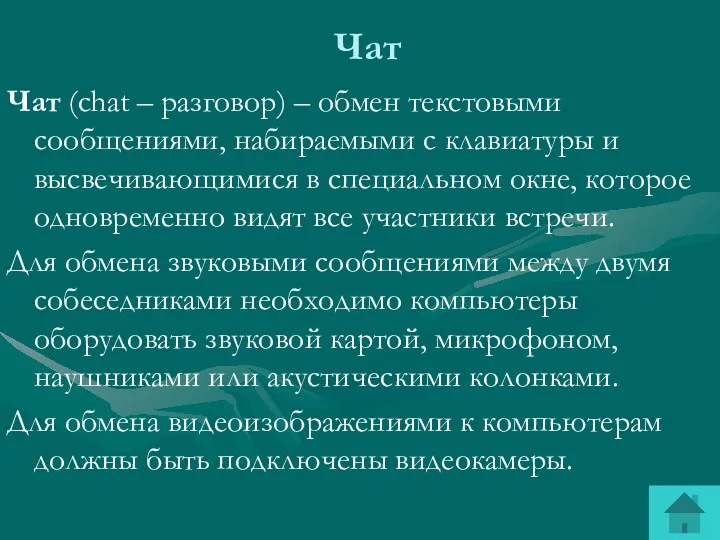 Чат

Чат (chat – разговор) – обмен текстовыми сообщениями, набираемыми с клавиатуры и высвечивающимися в специальном окне, которое одновременно видят все участники встречи.

Для обмена звуковыми сообщениями между двумя собеседниками необходимо компьютеры оборудовать звуковой картой, микрофоном, наушниками или акустическими колонками.

Для обмена видеоизображениями к компьютерам должны быть подключены видеокамеры.